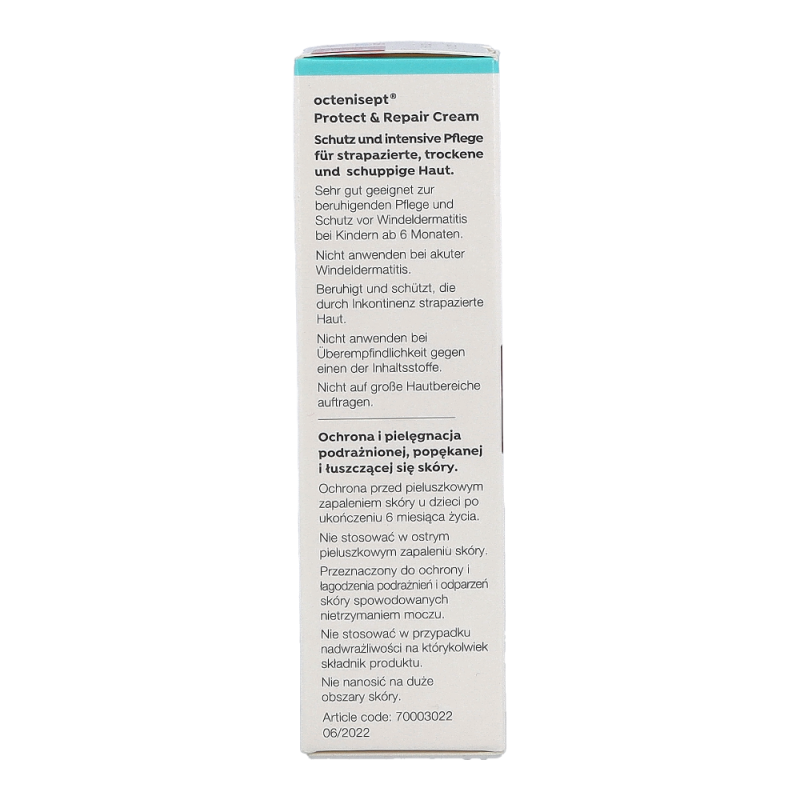 octenisept®
Protect & Repair Cream

Schutz und intensive Pflege für strapazierte, trockene und schuppige Haut.

Sehr gut geeignet zur beruhigenden Pflege und Schutz vor Windeldermatitis bei Kindern ab 6 Monaten.

Nicht anwenden bei akuter Windeldermatitis.

Beruhigt und schützt, die durch Inkontinenz strapazierte Haut.

Nicht anwenden bei Überempfindlichkeit gegen einen der Inhaltsstoffe.

Nicht auf große Hautbereiche auftragen.

Ochrona i pielęgnacja podrażnionej, popękanej i łuszczącej się skóry.

Ochrona przed pieluszkowym zapaleniem skóry u dzieci po ukończeniu 6 miesiąca życia.

Nie stosować w ostrym pieluszkowym zapaleniu skóry.

Przeznaczony do ochrony i łagodzenia podrażnień i odparzeń skóry spowodowanych nietrzymaniem moczu.

Nie stosować w przypadku nadwrażliwości na którykolwiek składnik produktu.

Nie nanosić na duże obszary skóry.

Article code: 70003022
06/2022